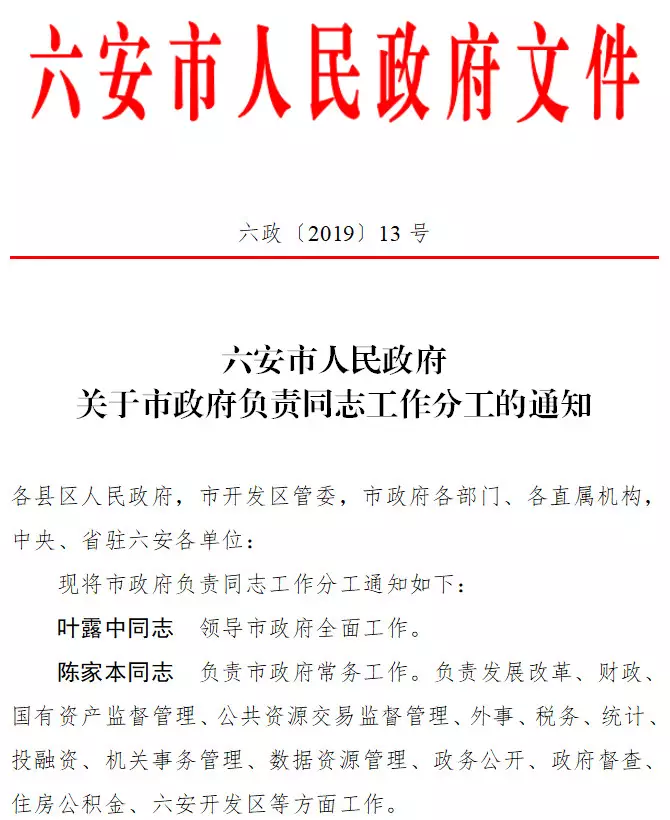 六安市人民政府文件

六政〔2019〕13 号

六安市人民政府
关于市政府负责同志工作分工的通知

各县区人民政府，市开发区管委，市政府各部门、各直属机构，中央、省驻六安各单位：

现将市政府负责同志工作分工通知如下：

叶露中同志　领导市政府全面工作。

陈家本同志　负责市政府常务工作。负责发展改革、财政、国有资产监督管理、公共资源交易监督管理、外事、税务、统计、投融资、机关事务管理、数据资源管理、政务公开、政府督查、住房公积金、六安开发区等方面工作。